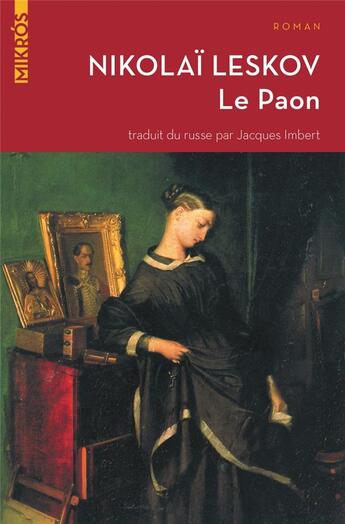 MIKRÓS

ROMAN

NIKOLAÏ LESKOV
Le Paon

traduit du russe par Jacques Imbert